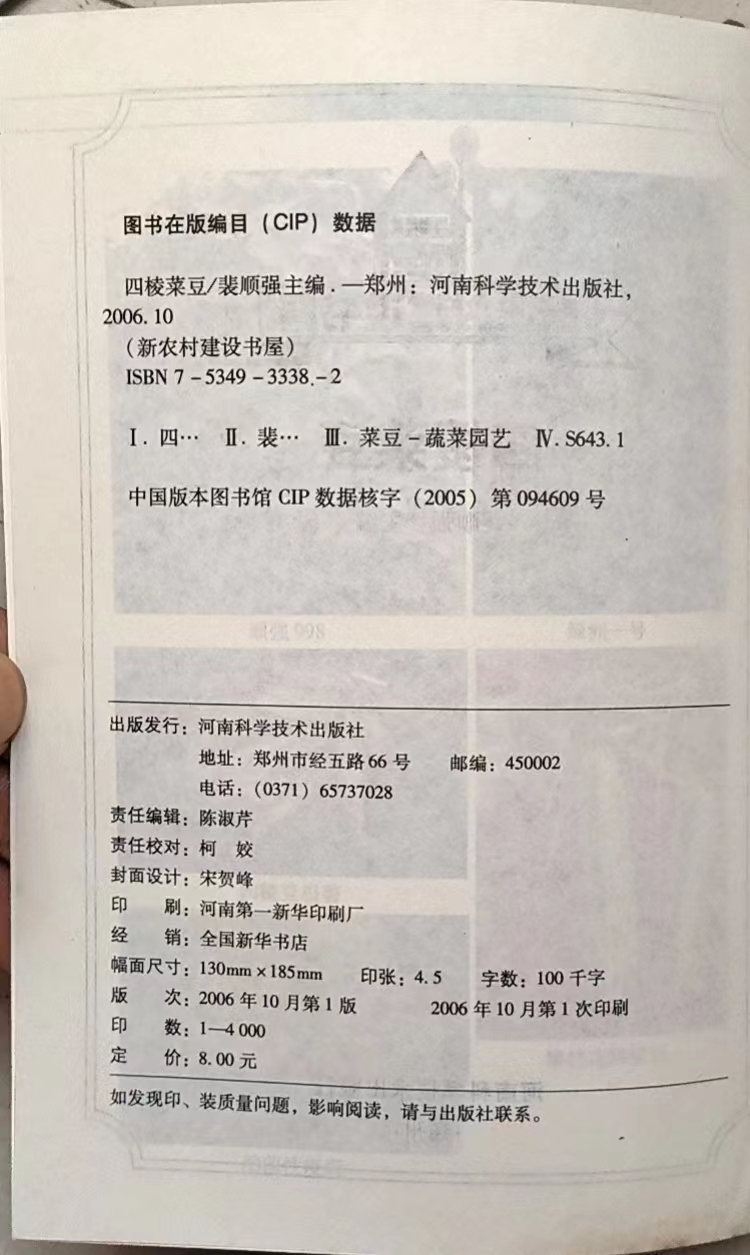 图书在版编目（CIP）数据

四棱菜豆/裴顺强主编．—郑州：河南科学技术出版社，2006.10

（新农村建设书屋）

ISBN 7-5349-3338.-2

Ⅰ．四…　Ⅱ．裴…　Ⅲ．菜豆-蔬菜园艺　Ⅳ．S643.1

中国版本图书馆 CIP 数据核字（2005）第 094609 号

出版发行：河南科学技术出版社
地址：郑州市经五路 66 号　　邮编：450002
电话：（0371）65737028
责任编辑：陈淑芹
责任校对：柯　姣
封面设计：宋贺峰
印　　刷：河南第一新华印刷厂
经　　销：全国新华书店
幅面尺寸：130mm×185mm　　印张：4.5　　字数：100 千字
版　　次：2006 年 10 月第 1 版　　2006 年 10 月第 1 次印刷
印　　数：1—4 000
定　　价：8.00 元

如发现印、装质量问题，影响阅读，请与出版社联系。